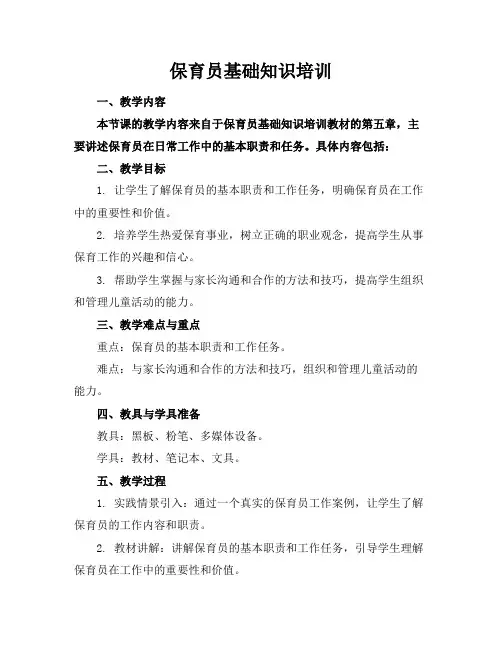 保育员基础知识培训

一、教学内容

本节课的教学内容来自于保育员基础知识培训教材的第五章，主要讲述保育员在日常工作中的基本职责和任务。具体内容包括：

二、教学目标

1. 让学生了解保育员的基本职责和工作任务，明确保育员在工作中的重要性和价值。

2. 培养学生热爱保育事业，树立正确的职业观念，提高学生从事保育工作的兴趣和信心。

3. 帮助学生掌握与家长沟通和合作的方法和技巧，提高学生组织和管理儿童活动的能力。

三、教学难点与重点

重点：保育员的基本职责和工作任务。

难点：与家长沟通和合作的方法和技巧，组织和管理儿童活动的能力。

四、教具与学具准备

教具：黑板、粉笔、多媒体设备。

学具：教材、笔记本、文具。

五、教学过程

1. 实践情景引入：通过一个真实的保育员工作案例，让学生了解保育员的工作内容和职责。

2. 教材讲解：讲解保育员的基本职责和工作任务，引导学生理解保育员在工作中的重要性和价值。